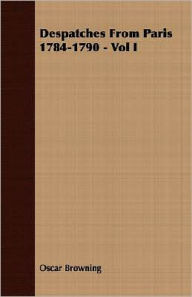 Despatches From Paris 1784-1790 - Vol I

Oscar Browning